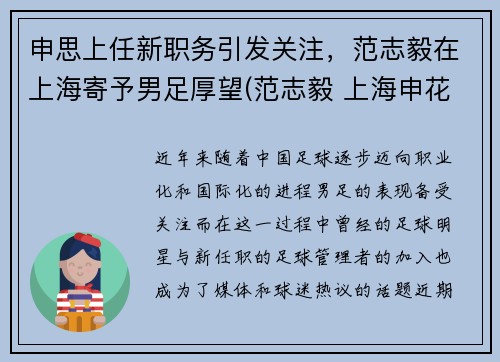 申思上任新职务引发关注，范志毅在上海寄予男足厚望(范志毅 上海申花

近年来随着中国足球逐步迈向职业化和国际化的进程男足的表现备受关注而在这一过程中曾经的足球明星与新任职的足球管理者的加入也成为了媒体和球迷热议的话题近期